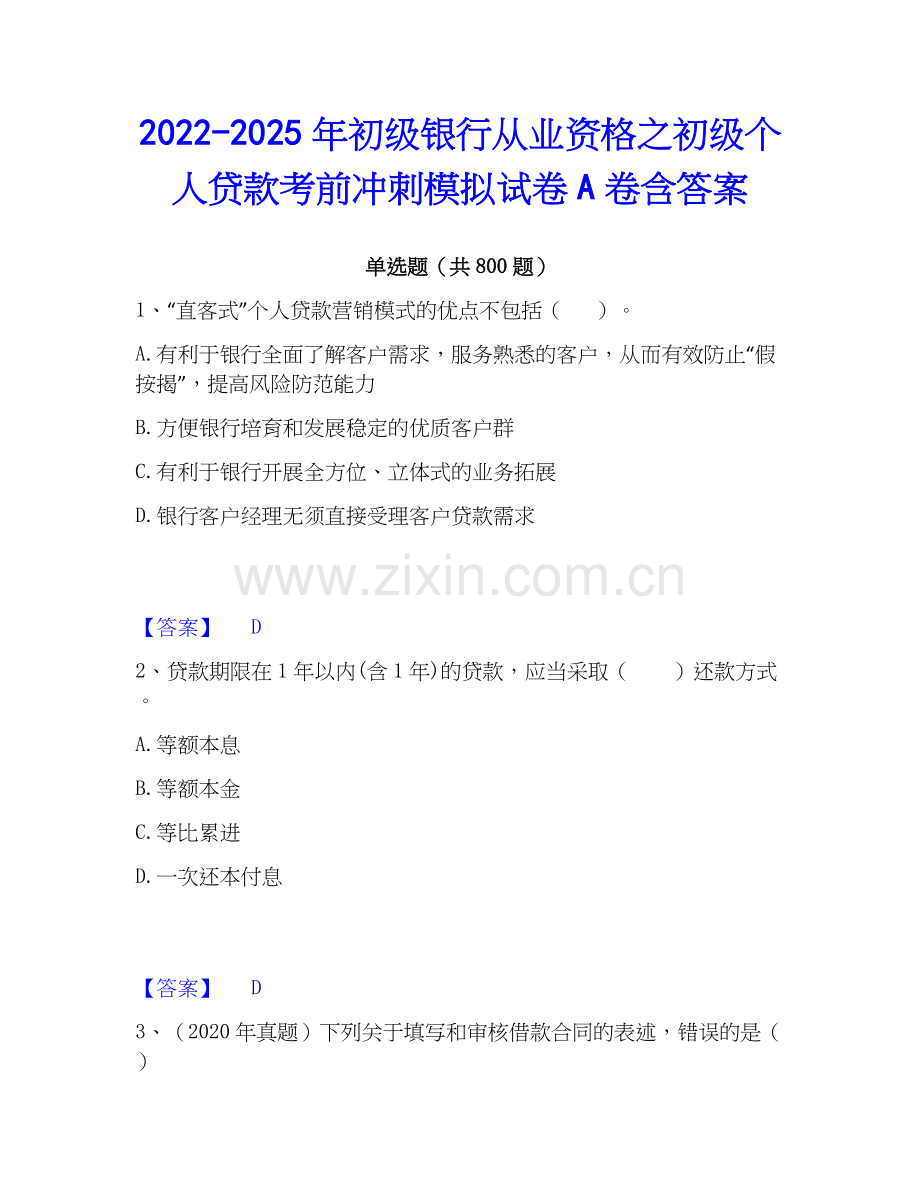 2022-2025 年初级银行从业资格之初级个人贷款考前冲刺模拟试卷 A 卷含答案

单选题（共 800 题）

1、“直客式”个人贷款营销模式的优点不包括（　　）。

A.有利于银行全面了解客户需求，服务熟悉的客户，从而有效防止“假按揭”，提高风险防范能力

B.方便银行培育和发展稳定的优质客户群

C.有利于银行开展全方位、立体式的业务拓展

D.银行客户经理无须直接受理客户贷款需求

www.zixin.com.cn

【答案】　D

2、贷款期限在 1 年以内(含 1 年)的贷款，应当采取（　　）还款方式。

A.等额本息

B.等额本金

C.等比累进

D.一次还本付息

【答案】　D

3、（2020 年真题）下列关于填写和审核借款合同的表述，错误的是（　）